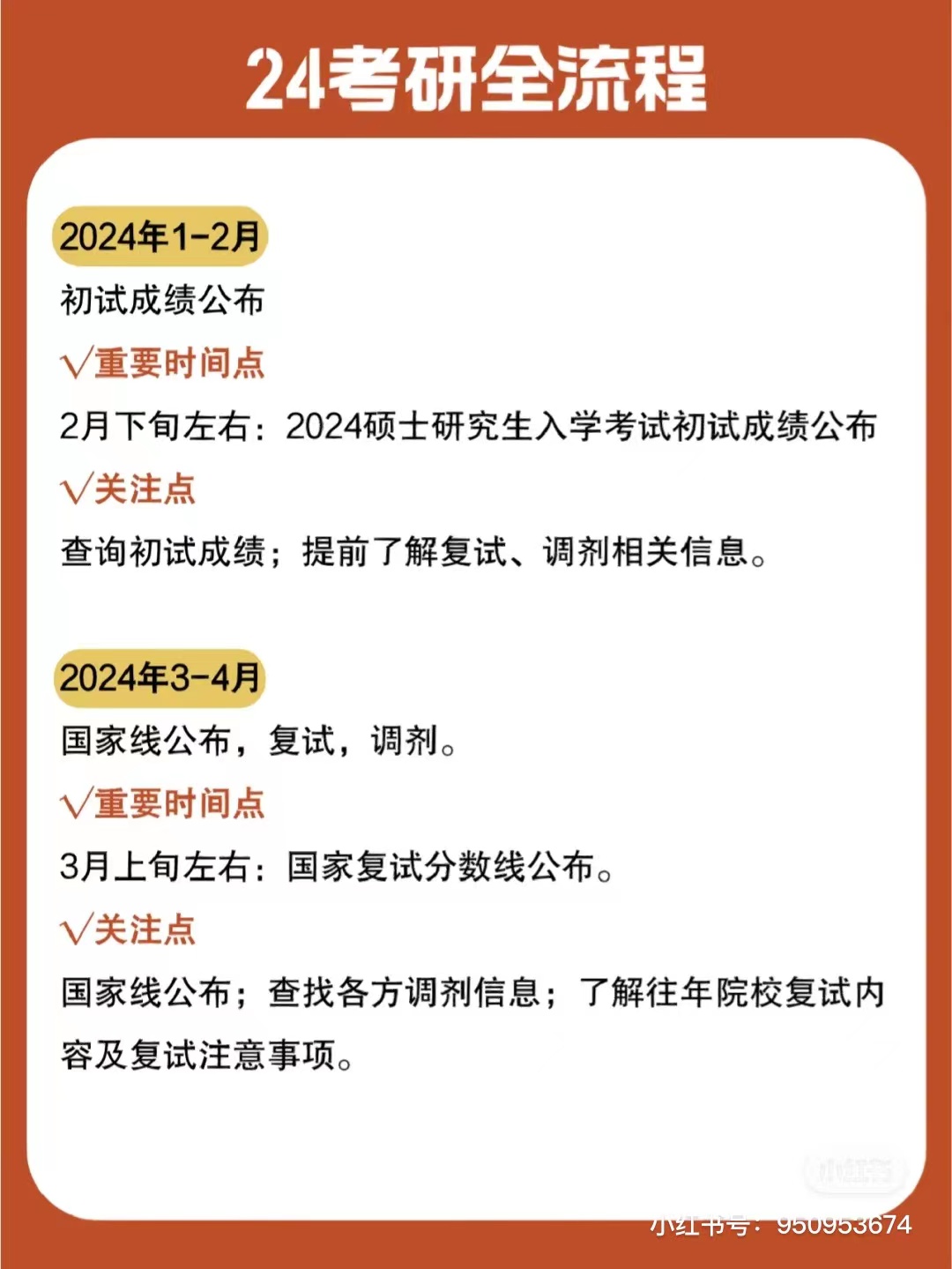 24考研全流程

2024年1-2月

初试成绩公布

√重要时间点

2月下旬左右：2024硕士研究生入学考试初试成绩公布

√关注点

查询初试成绩；提前了解复试、调剂相关信息。

2024年3-4月

国家线公布，复试，调剂。

√重要时间点

3月上旬左右：国家复试分数线公布。

√关注点

国家线公布；查找各方调剂信息；了解往年院校复试内容及复试注意事项。

小红书

小红书号：950953674